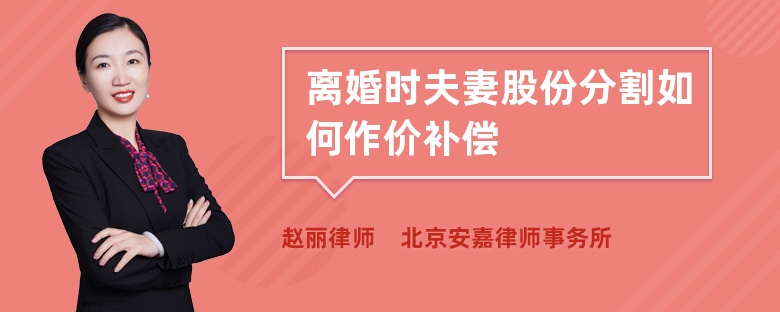 离婚时夫妻股份分割如何作价补偿

赵丽律师　北京安嘉律师事务所